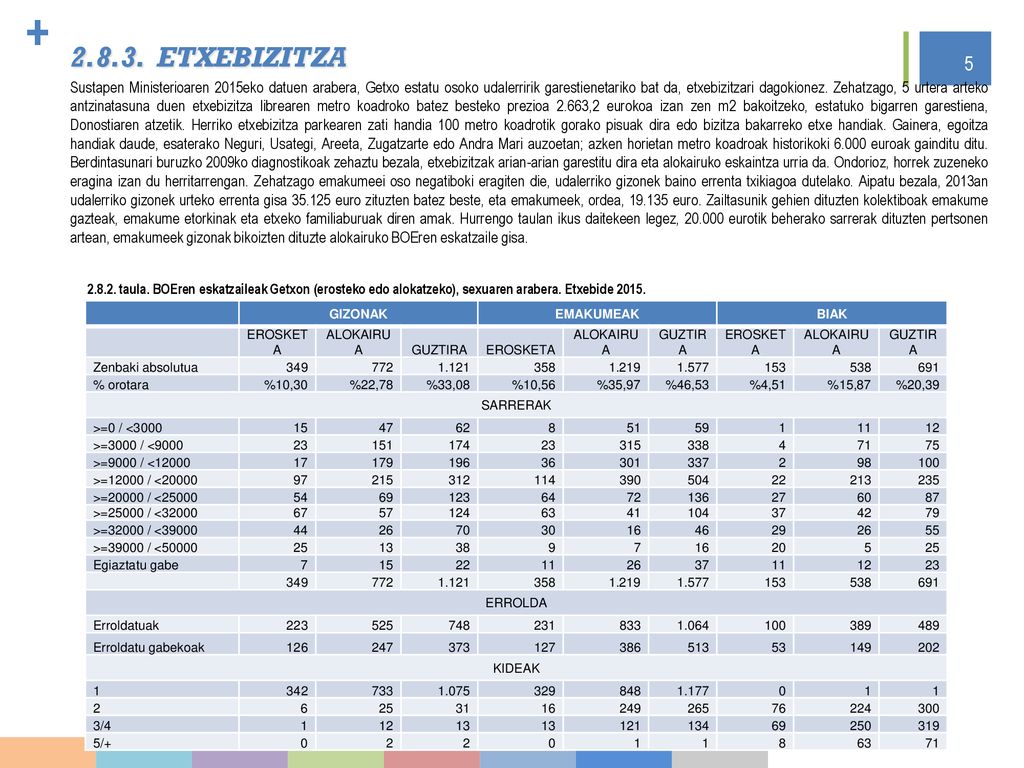 +

2.8.3. ETXEBIZITZA

5

Sustapen Ministerioaren 2015eko datuen arabera, Getxo estatu osoko udalerririk garestienetariko bat da, etxebizitzari dagokionez. Zehatzago, 5 urtera arteko antzinatasuna duen etxebizitza librearen metro koadroko batez besteko prezioa 2.663,2 eurokoa izan zen m2 bakoitzeko, estatuko bigarren garestiena, Donostiaren atzetik. Herriko etxebizitza parkearen zati handia 100 metro koadrotik gorako pisuak dira edo bizitza bakarreko etxe handiak. Gainera, egoitza handiak daude, esaterako Neguri, Usategi, Areeta, Zugatzarte edo Andra Mari auzoetan; azken horietan metro koadroak historikoki 6.000 euroak gainditu ditu. Berdintasunari buruzko 2009ko diagnostikoak zehaztu bezala, etxebizitzak arian-arian garestitu dira eta alokairuko eskaintza urria da. Ondorioz, horrek zuzeneko eragina izan du herritarrengan. Zehatzago emakumeei oso negatiboki eragiten die, udalerriko gizonek baino errenta txikiagoa dutelako. Aipatu bezala, 2013an udalerriko gizonek urteko errenta gisa 35.125 euro zituzten batez beste, eta emakumeek, ordea, 19.135 euro. Zailtasunik gehien dituzten kolektiboak emakume gazteak, emakume etorkinak eta etxeko familiaburuak diren amak. Hurrengo taulan ikus daitekeen legez, 20.000 eurotik beherako sarrerak dituzten pertsonen artean, emakumeek gizonak bikoizten dituzte alokairuko BOEren eskatzaile gisa.

2.8.2. taula. BOEren eskatzaileak Getxon (erosteko edo alokatzeko), sexuaren arabera. Etxebide 2015.

| | GIZONAK | | | EMAKUMEAK | | | BIAK | | |
|---|---|---|---|---|---|---|---|---|---|
| | EROSKETA | ALOKAIRUA | GUZTIRA | EROSKETA | ALOKAIRUA | GUZTIRA | EROSKETA | ALOKAIRUA | GUZTIRA |
| Zenbaki absolutua | 349 | 772 | 1.121 | 358 | 1.219 | 1.577 | 153 | 538 | 691 |
| % orotara | %10,30 | %22,78 | %33,08 | %10,56 | %35,97 | %46,53 | %4,51 | %15,87 | %20,39 |
| SARRERAK | | | | | | | | | |
| >=0 / <3000 | 15 | 47 | 62 | 8 | 51 | 59 | 1 | 11 | 12 |
| >=3000 / <9000 | 23 | 151 | 174 | 23 | 315 | 338 | 4 | 71 | 75 |
| >=9000 / <12000 | 17 | 179 | 196 | 36 | 301 | 337 | 2 | 98 | 100 |
| >=12000 / <20000 | 97 | 215 | 312 | 114 | 390 | 504 | 22 | 213 | 235 |
| >=20000 / <25000 | 54 | 69 | 123 | 64 | 72 | 136 | 27 | 60 | 87 |
| >=25000 / <32000 | 67 | 57 | 124 | 63 | 41 | 104 | 37 | 42 | 79 |
| >=32000 / <39000 | 44 | 26 | 70 | 30 | 16 | 46 | 29 | 26 | 55 |
| >=39000 / <50000 | 25 | 13 | 38 | 9 | 7 | 16 | 20 | 5 | 25 |
| Egiaztatu gabe | 7 | 15 | 22 | 11 | 26 | 37 | 11 | 12 | 23 |
| | 349 | 772 | 1.121 | 358 | 1.219 | 1.577 | 153 | 538 | 691 |
| ERROLDA | | | | | | | | | |
| Erroldatuak | 223 | 525 | 748 | 231 | 833 | 1.064 | 100 | 389 | 489 |
| Erroldatu gabekoak | 126 | 247 | 373 | 127 | 386 | 513 | 53 | 149 | 202 |
| KIDEAK | | | | | | | | | |
| 1 | 342 | 733 | 1.075 | 329 | 848 | 1.177 | 0 | 1 | 1 |
| 2 | 6 | 25 | 31 | 16 | 249 | 265 | 76 | 224 | 300 |
| 3/4 | 1 | 12 | 13 | 13 | 121 | 134 | 69 | 250 | 319 |
| 5/+ | 0 | 2 | 2 | 0 | 1 | 1 | 8 | 63 | 71 |